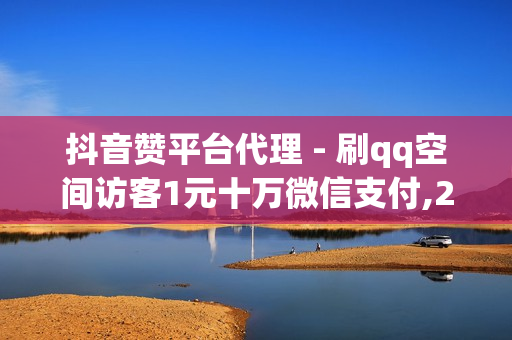 抖音赞平台代理 - 刷qq空间访客1元十万微信支付,2